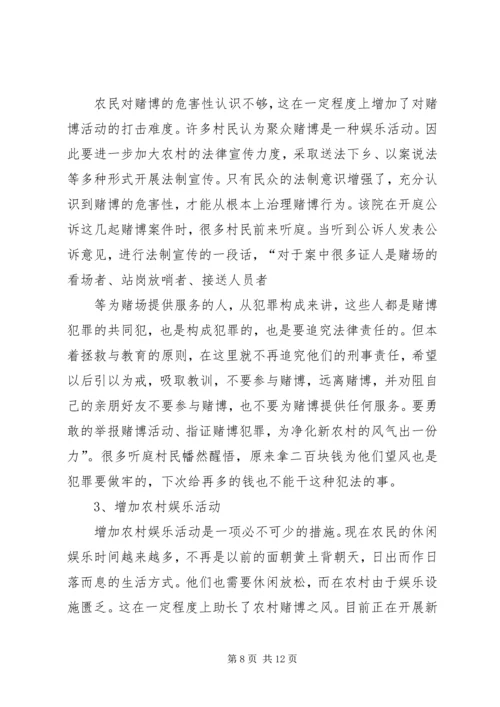 农民对赌博的危害性认识不够，这在一定程度上增加了对赌博活动的打击难度。许多村民认为聚众赌博是一种娱乐活动。因此要进一步加大农村的法律宣传力度，采取送法下乡、以案说法等多种形式开展法制宣传。只有民众的法制意识增强了，充分认识到赌博的危害性，才能从根本上治理赌博行为。该院在开庭公诉这几起赌博案件时，很多村民前来听庭。当听到公诉人发表公诉意见，进行法制宣传的一段话，“对于案中很多证人是赌场的看场者、站岗放哨者、接送人员者

等为赌场提供服务的人，从犯罪构成来讲，这些人都是赌博犯罪的共同犯，也是构成犯罪的，也是要追究法律责任的。但本着拯救与教育的原则，在这里就不再追究他们的刑事责任，希望以后引以为戒，吸取教训，不要参与赌博，远离赌博，并劝阻自己的亲朋好友不要参与赌博，也不要为赌博提供任何服务。要勇敢的举报赌博活动、指证赌博犯罪，为净化新农村的风气出一份力”。很多听庭村民幡然醒悟，原来拿二百块钱为他们望风也是犯罪要做牢的，下次给再多的钱也不能干这种犯法的事。

3、增加农村娱乐活动

增加农村娱乐活动是一项必不可少的措施。现在农民的休闲娱乐时间越来越多，不再是以前的面朝黄土背朝天，日出而作日落而息的生活方式。他们也需要休闲放松，而在农村由于娱乐设施匮乏。这在一定程度上助长了农村赌博之风。目前正在开展新

第 8 页 共 12 页